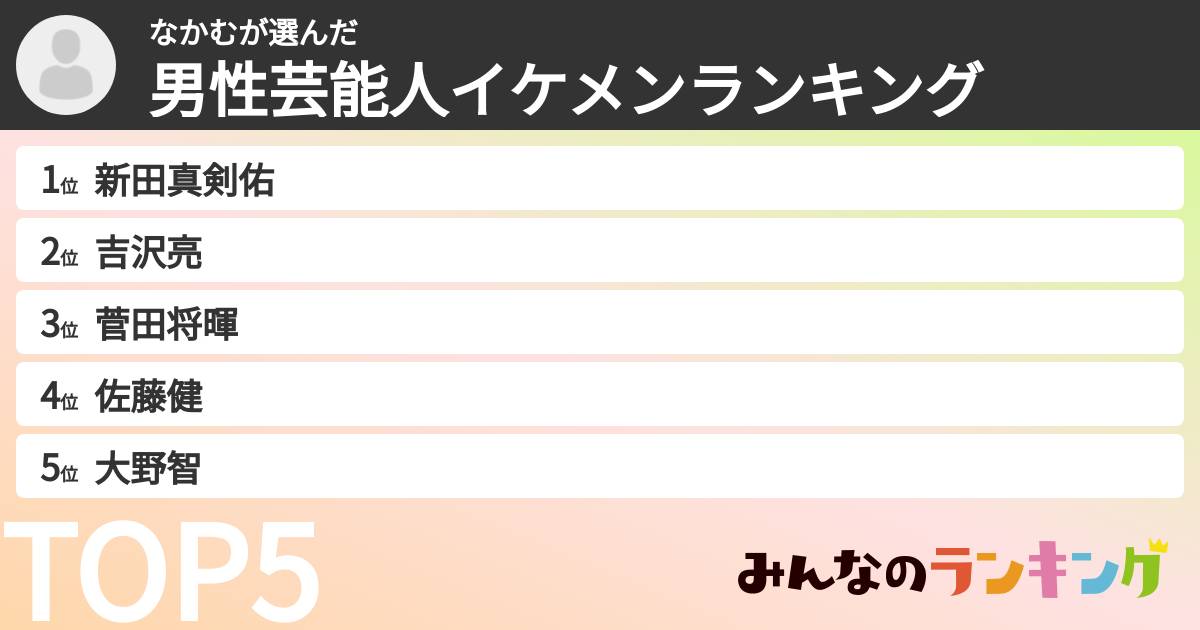 なかむが選んだ
男性芸能人イケメンランキング

1位 新田真剣佑
2位 吉沢亮
3位 菅田将暉
4位 佐藤健
5位 大野智

TOP5

みんなのランキング